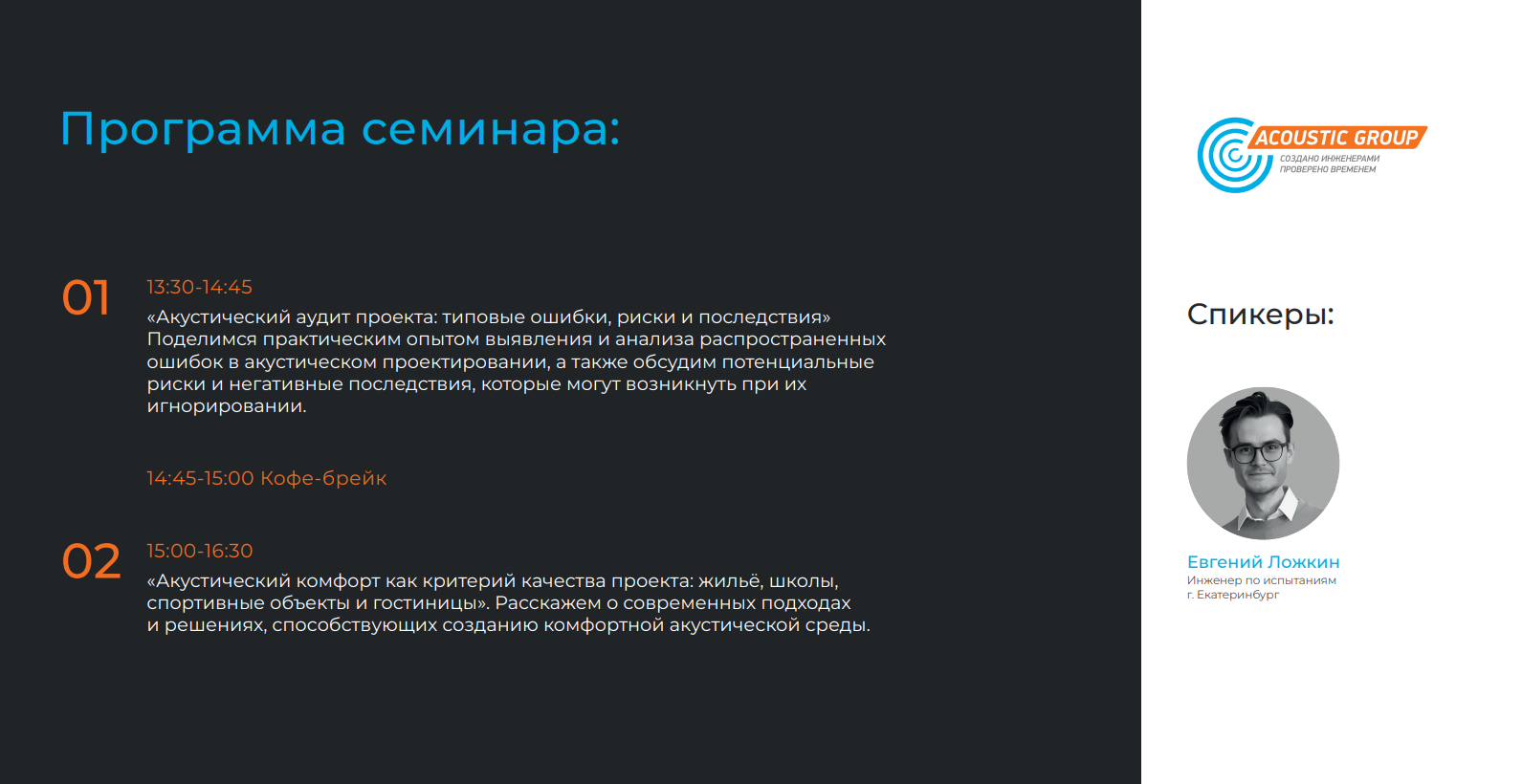 Программа семинара:

01

13:30-14:45

«Акустический аудит проекта: типовые ошибки, риски и последствия» Поделимся практическим опытом выявления и анализа распространенных ошибок в акустическом проектировании, а также обсудим потенциальные риски и негативные последствия, которые могут возникнуть при их игнорировании.

14:45-15:00 Кофе-брейк

02

15:00-16:30

«Акустический комфорт как критерий качества проекта: жильё, школы, спортивные объекты и гостиницы». Расскажем о современных подходах и решениях, способствующих созданию комфортной акустической среды.

ACOUSTIC GROUP
СОЗДАНО ИНЖЕНЕРАМИ
ПРОВЕРЕНО ВРЕМЕНЕМ

Спикеры:

Евгений Ложкин
Инженер по испытаниям
г. Екатеринбург